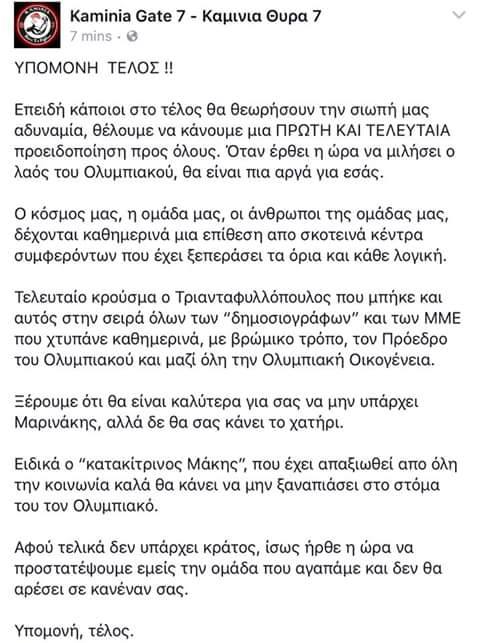 Kaminia Gate 7 - Καμινια Θυρα 7
7 mins ·

ΥΠΟΜΟΝΗ ΤΕΛΟΣ !!

Επειδή κάποιοι στο τέλος θα θεωρήσουν την σιωπή μας αδυναμία, θέλουμε να κάνουμε μια ΠΡΩΤΗ ΚΑΙ ΤΕΛΕΥΤΑΙΑ προειδοποίηση προς όλους. Όταν έρθει η ώρα να μιλήσει ο λαός του Ολυμπιακού, θα είναι πια αργά για εσάς.

Ο κόσμος μας, η ομάδα μας, οι άνθρωποι της ομάδας μας, δέχονται καθημερινά μια επίθεση απο σκοτεινά κέντρα συμφερόντων που έχει ξεπεράσει τα όρια και κάθε λογική.

Τελευταίο κρούσμα ο Τριανταφυλλόπουλος που μπήκε και αυτός στην σειρά όλων των "δημοσιογράφων" και των ΜΜΕ που χτυπάνε καθημερινά, με βρώμικο τρόπο, τον Πρόεδρο του Ολυμπιακού και μαζί όλη την Ολυμπιακή Οικογένεια.

Ξέρουμε ότι θα είναι καλύτερα για σας να μην υπάρχει Μαρινάκης, αλλά δε θα σας κάνει το χατήρι.

Ειδικά ο "κατακίτρινος Μάκης", που έχει απαξιωθεί απο όλη την κοινωνία καλά θα κάνει να μην ξαναπιάσει στο στόμα του τον Ολυμπιακό.

Αφού τελικά δεν υπάρχει κράτος, ίσως ήρθε η ώρα να προστατέψουμε εμείς την ομάδα που αγαπάμε και δεν θα αρέσει σε κανέναν σας.

Υπομονή, τέλος.